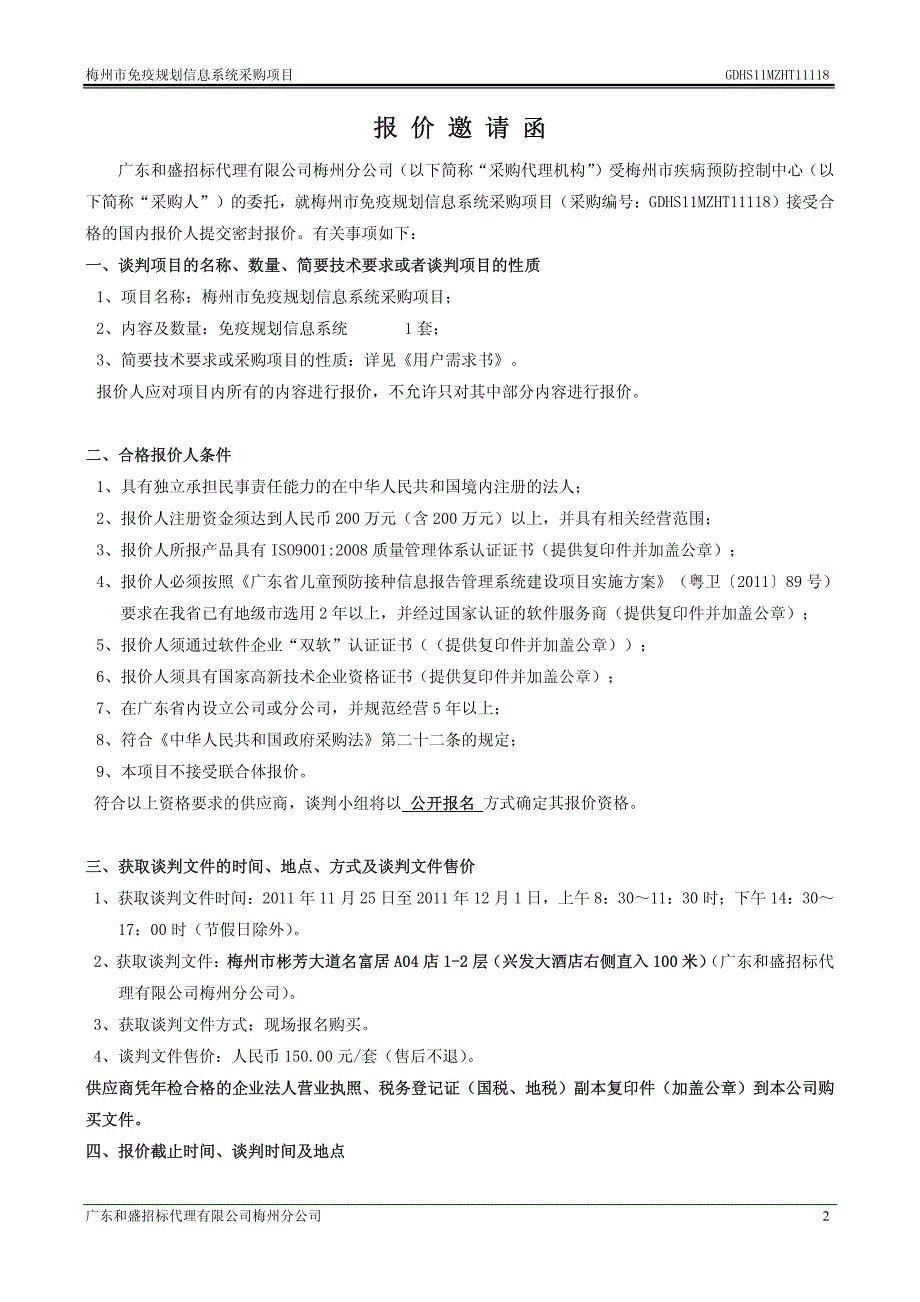 梅州市免疫规划信息系统采购项目 GDHS11MZHT11118

报 价 邀 请 函

广东和盛招标代理有限公司梅州分公司（以下简称“采购代理机构”）受梅州市疾病预防控制中心（以下简称“采购人”）的委托，就梅州市免疫规划信息系统采购项目（采购编号：GDHS11MZHT11118）接受合格的国内报价人提交密封报价。有关事项如下：

一、谈判项目的名称、数量、简要技术要求或者谈判项目的性质

1、项目名称：梅州市免疫规划信息系统采购项目；

2、内容及数量：免疫规划信息系统 1套；

3、简要技术要求或采购项目的性质：详见《用户需求书》。

报价人应对项目内所有的内容进行报价，不允许只对其中部分内容进行报价。

二、合格报价人条件

1、具有独立承担民事责任能力的在中华人民共和国境内注册的法人；

2、报价人注册资金须达到人民币200万元（含200万元）以上，并具有相关经营范围；

3、报价人所报产品具有ISO9001:2008质量管理体系认证证书（提供复印件并加盖公章）；

4、报价人必须按照《广东省儿童预防接种信息报告管理系统建设项目实施方案》（粤卫〔2011〕89号）要求在我省已有地级市选用2年以上，并经过国家认证的软件服务商（提供复印件并加盖公章）；

5、报价人须通过软件企业“双软”认证证书（（提供复印件并加盖公章））；

6、报价人须具有国家高新技术企业资格证书（提供复印件并加盖公章）；

7、在广东省内设立公司或分公司，并规范经营5年以上；

8、符合《中华人民共和国政府采购法》第二十二条的规定；

9、本项目不接受联合体报价。

符合以上资格要求的供应商，谈判小组将以 公开报名 方式确定其报价资格。

三、获取谈判文件的时间、地点、方式及谈判文件售价

1、获取谈判文件时间：2011年11月25日至2011年12月1日，上午8：30～11：30时；下午14：30～17：00时（节假日除外）。

2、获取谈判文件：梅州市彬芳大道名富居A04店1-2层（兴发大酒店右侧直入100米）（广东和盛招标代理有限公司梅州分公司）。

3、获取谈判文件方式：现场报名购买。

4、谈判文件售价：人民币150.00元/套（售后不退）。

供应商凭年检合格的企业法人营业执照、税务登记证（国税、地税）副本复印件（加盖公章）到本公司购买文件。

四、报价截止时间、谈判时间及地点

广东和盛招标代理有限公司梅州分公司 2